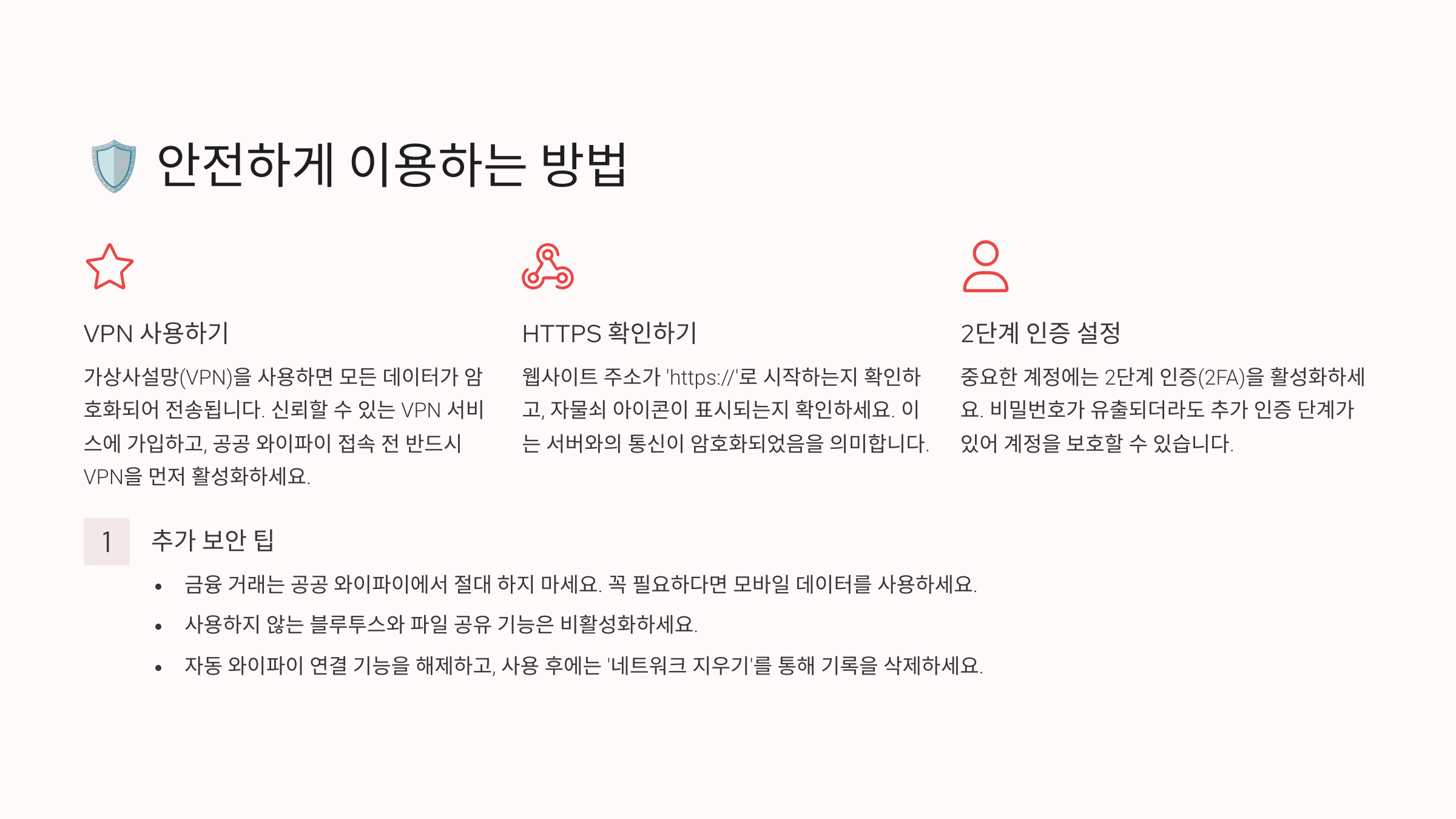 안전하게 이용하는 방법

VPN 사용하기

가상사설망(VPN)을 사용하면 모든 데이터가 암호화되어 전송됩니다. 신뢰할 수 있는 VPN 서비스에 가입하고, 공공 와이파이 접속 전 반드시 VPN을 먼저 활성화하세요.

HTTPS 확인하기

웹사이트 주소가 'https://'로 시작하는지 확인하고, 자물쇠 아이콘이 표시되는지 확인하세요. 이는 서버와의 통신이 암호화되었음을 의미합니다.

2단계 인증 설정

중요한 계정에는 2단계 인증(2FA)을 활성화하세요. 비밀번호가 유출되더라도 추가 인증 단계가 있어 계정을 보호할 수 있습니다.

1

추가 보안 팁

• 금융 거래는 공공 와이파이에서 절대 하지 마세요. 꼭 필요하다면 모바일 데이터를 사용하세요.
• 사용하지 않는 블루투스와 파일 공유 기능은 비활성화하세요.
• 자동 와이파이 연결 기능을 해제하고, 사용 후에는 '네트워크 지우기'를 통해 기록을 삭제하세요.